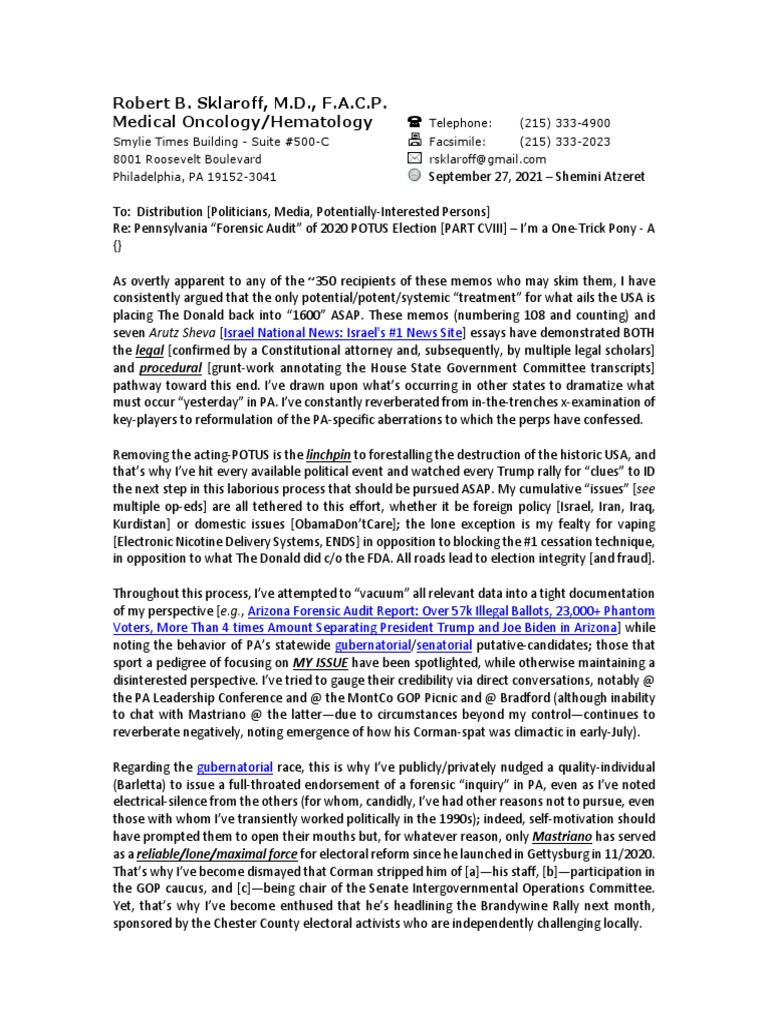 Robert B. Sklaroff, M.D., F.A.C.P.
Medical Oncology/Hematology
Smylie Times Building - Suite #500-C
8001 Roosevelt Boulevard
Philadelphia, PA 19152-3041

Telephone: (215) 333-4900
Facsimile: (215) 333-2023
rsklaroff@gmail.com
September 27, 2021 – Shemini Atzeret

To: Distribution [Politicians, Media, Potentially-Interested Persons]
Re: Pennsylvania "Forensic Audit" of 2020 POTUS Election [PART CVIII] – I'm a One-Trick Pony - A {}

As overtly apparent to any of the ~350 recipients of these memos who may skim them, I have consistently argued that the only potential/potent/systemic "treatment" for what ails the USA is placing The Donald back into "1600" ASAP. These memos (numbering 108 and counting) and seven Arutz Sheva [Israel National News: Israel's #1 News Site] essays have demonstrated BOTH the legal [confirmed by a Constitutional attorney and, subsequently, by multiple legal scholars] and procedural [grunt-work annotating the House State Government Committee transcripts] pathway toward this end. I've drawn upon what's occurring in other states to dramatize what must occur "yesterday" in PA. I've constantly reverberated from in-the-trenches x-examination of key-players to reformulation of the PA-specific aberrations to which the perps have confessed.

Removing the acting-POTUS is the linchpin to forestalling the destruction of the historic USA, and that's why I've hit every available political event and watched every Trump rally for "clues" to ID the next step in this laborious process that should be pursued ASAP. My cumulative "issues" [see multiple op-eds] are all tethered to this effort, whether it be foreign policy [Israel, Iran, Iraq, Kurdistan] or domestic issues [ObamaDon'tCare]; the lone exception is my fealty for vaping [Electronic Nicotine Delivery Systems, ENDS] in opposition to blocking the #1 cessation technique, in opposition to what The Donald did c/o the FDA. All roads lead to election integrity [and fraud].

Throughout this process, I've attempted to "vacuum" all relevant data into a tight documentation of my perspective [e.g., Arizona Forensic Audit Report: Over 57k Illegal Ballots, 23,000+ Phantom Voters, More Than 4 times Amount Separating President Trump and Joe Biden in Arizona] while noting the behavior of PA's statewide gubernatorial/senatorial putative-candidates; those that sport a pedigree of focusing on MY ISSUE have been spotlighted, while otherwise maintaining a disinterested perspective. I've tried to gauge their credibility via direct conversations, notably @ the PA Leadership Conference and @ the MontCo GOP Picnic and @ Bradford (although inability to chat with Mastriano @ the latter—due to circumstances beyond my control—continues to reverberate negatively, noting emergence of how his Corman-spat was climactic in early-July).

Regarding the gubernatorial race, this is why I've publicly/privately nudged a quality-individual (Barletta) to issue a full-throated endorsement of a forensic "inquiry" in PA, even as I've noted electrical-silence from the others (for whom, candidly, I've had other reasons not to pursue, even those with whom I've transiently worked politically in the 1990s); indeed, self-motivation should have prompted them to open their mouths but, for whatever reason, only Mastriano has served as a reliable/lone/maximal force for electoral reform since he launched in Gettysburg in 11/2020. That's why I've become dismayed that Corman stripped him of [a]—his staff, [b]—participation in the GOP caucus, and [c]—being chair of the Senate Intergovernmental Operations Committee. Yet, that's why I've become enthused that he's headlining the Brandywine Rally next month, sponsored by the Chester County electoral activists who are independently challenging locally.